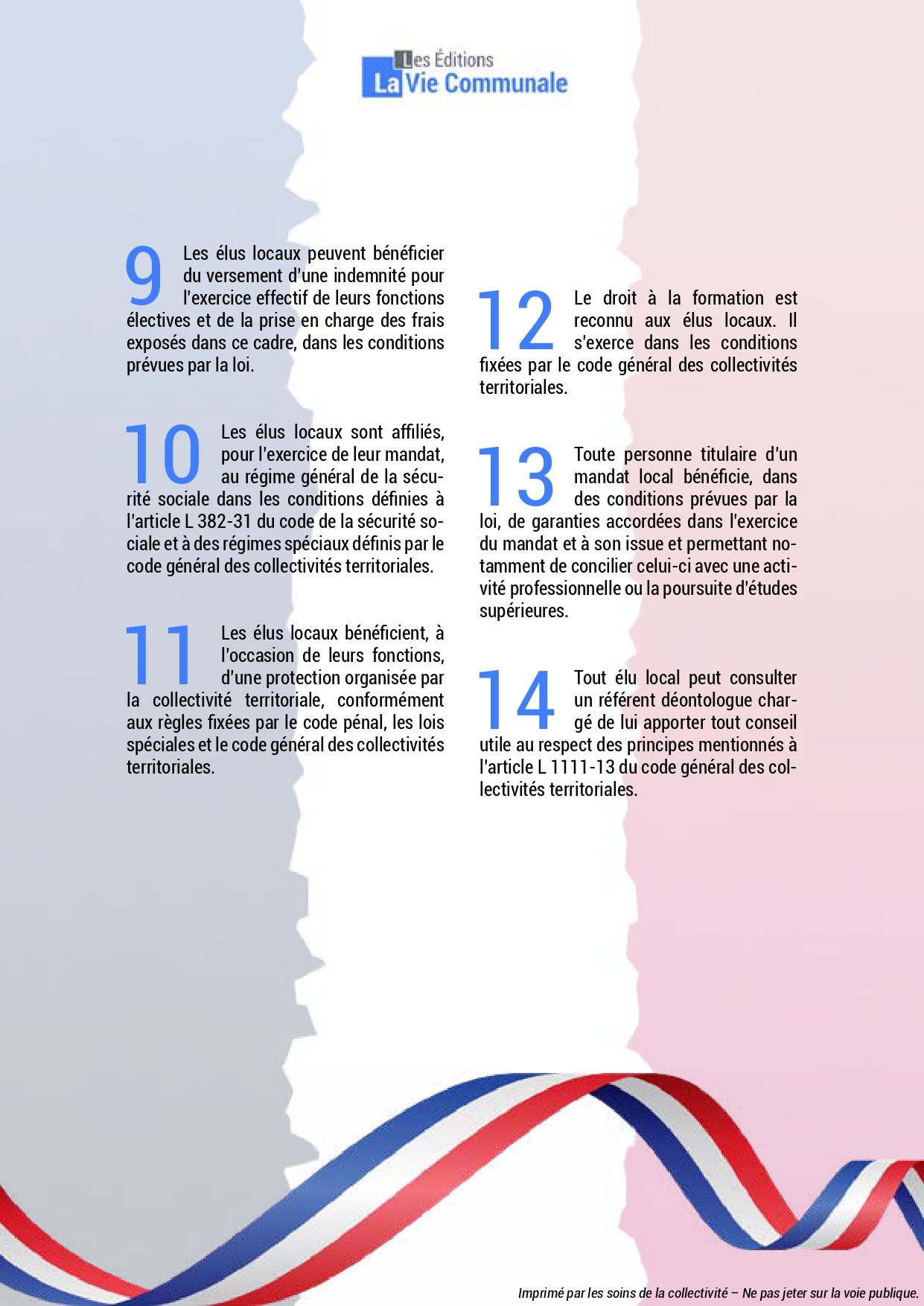 Les Éditions
La Vie Communale

9 Les élus locaux peuvent bénéficier du versement d'une indemnité pour l'exercice effectif de leurs fonctions électives et de la prise en charge des frais exposés dans ce cadre, dans les conditions prévues par la loi.

10 Les élus locaux sont affiliés, pour l'exercice de leur mandat, au régime général de la sécurité sociale dans les conditions définies à l'article L 382-31 du code de la sécurité sociale et à des régimes spéciaux définis par le code général des collectivités territoriales.

11 Les élus locaux bénéficient, à l'occasion de leurs fonctions, d'une protection organisée par la collectivité territoriale, conformément aux règles fixées par le code pénal, les lois spéciales et le code général des collectivités territoriales.

12 Le droit à la formation est reconnu aux élus locaux. Il s'exerce dans les conditions fixées par le code général des collectivités territoriales.

13 Toute personne titulaire d'un mandat local bénéficie, dans des conditions prévues par la loi, de garanties accordées dans l'exercice du mandat et à son issue et permettant notamment de concilier celui-ci avec une activité professionnelle ou la poursuite d'études supérieures.

14 Tout élu local peut consulter un référent déontologue chargé de lui apporter tout conseil utile au respect des principes mentionnés à l'article L 1111-13 du code général des collectivités territoriales.

Imprimé par les soins de la collectivité – Ne pas jeter sur la voie publique.